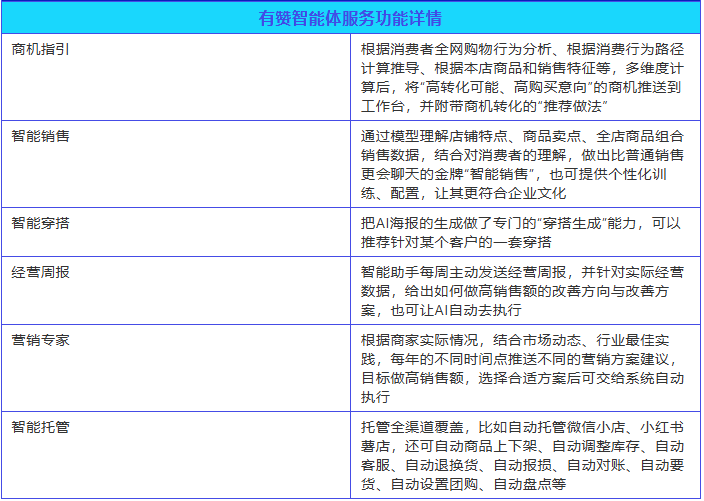 | 有赞智能体服务功能详情 | |
|---|---|
| 商机指引 | 根据消费者全网购物行为分析、根据消费行为路径计算推导、根据本店商品和销售特征等，多维度计算后，将“高转化可能、高购买意向”的商机推送到工作台，并附带商机转化的“推荐做法” |
| 智能销售 | 通过模型理解店铺特点、商品卖点、全店商品组合销售数据，结合对消费者的理解，做出比普通销售更会聊天的金牌“智能销售”，也可提供个性化训练、配置，让其更符合企业文化 |
| 智能穿搭 | 把AI海报的生成做了专门的“穿搭生成”能力，可以推荐针对某个客户的一套穿搭 |
| 经营周报 | 智能助手每周主动发送经营周报，并针对实际经营数据，给出如何做高销售额的改善方向与改善方案，也可让AI自动去执行 |
| 营销专家 | 根据商家实际情况，结合市场动态、行业最佳实践，每年的不同时间点推送不同的营销方案建议，目标做高销售额，选择合适方案后可交给系统自动执行 |
| 智能托管 | 托管全渠道覆盖，比如自动托管微信小店、小红书薯店，还可自动商品上下架、自动调整库存、自动客服、自动退换货、自动报损、自动对账、自动要货、自动设置团购、自动盘点等 |